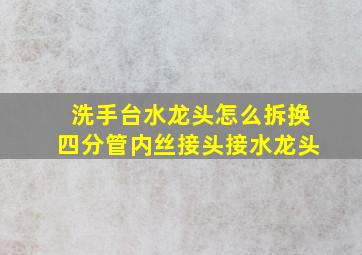 洗手台水龙头怎么拆换
四分管内丝接头接水龙头